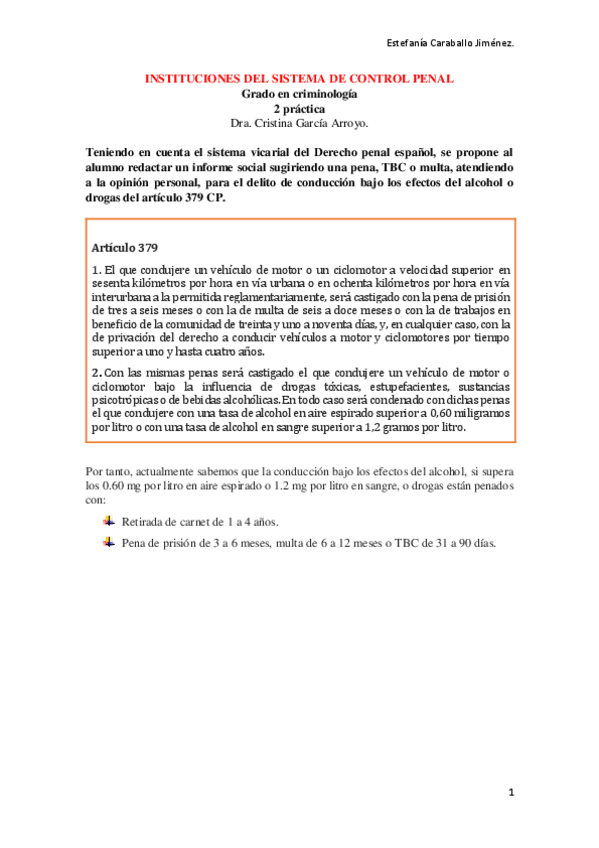 Estefanía Caraballo Jiménez.

INSTITUCIONES DEL SISTEMA DE CONTROL PENAL
Grado en criminología
2 práctica
Dra. Cristina García Arroyo.

Teniendo en cuenta el sistema vicarial del Derecho penal español, se propone al alumno redactar un informe social sugiriendo una pena, TBC o multa, atendiendo a la opinión personal, para el delito de conducción bajo los efectos del alcohol o drogas del artículo 379 CP.

Artículo 379

1. El que condujere un vehículo de motor o un ciclomotor a velocidad superior en sesenta kilómetros por hora en vía urbana o en ochenta kilómetros por hora en vía interurbana a la permitida reglamentariamente, será castigado con la pena de prisión de tres a seis meses o con la de multa de seis a doce meses o con la de trabajos en beneficio de la comunidad de treinta y uno a noventa días, y, en cualquier caso, con la de privación del derecho a conducir vehículos a motor y ciclomotores por tiempo superior a uno y hasta cuatro años.

2. Con las mismas penas será castigado el que condujere un vehículo de motor o ciclomotor bajo la influencia de drogas tóxicas, estupefacientes, sustancias psicotrópicas o de bebidas alcohólicas. En todo caso será condenado con dichas penas el que condujere con una tasa de alcohol en aire espirado superior a 0,60 miligramos por litro o con una tasa de alcohol en sangre superior a 1,2 gramos por litro.

Por tanto, actualmente sabemos que la conducción bajo los efectos del alcohol, si supera los 0.60 mg por litro en aire espirado o 1.2 mg por litro en sangre, o drogas están penados con:

Retirada de carnet de 1 a 4 años.

Pena de prisión de 3 a 6 meses, multa de 6 a 12 meses o TBC de 31 a 90 días.

1